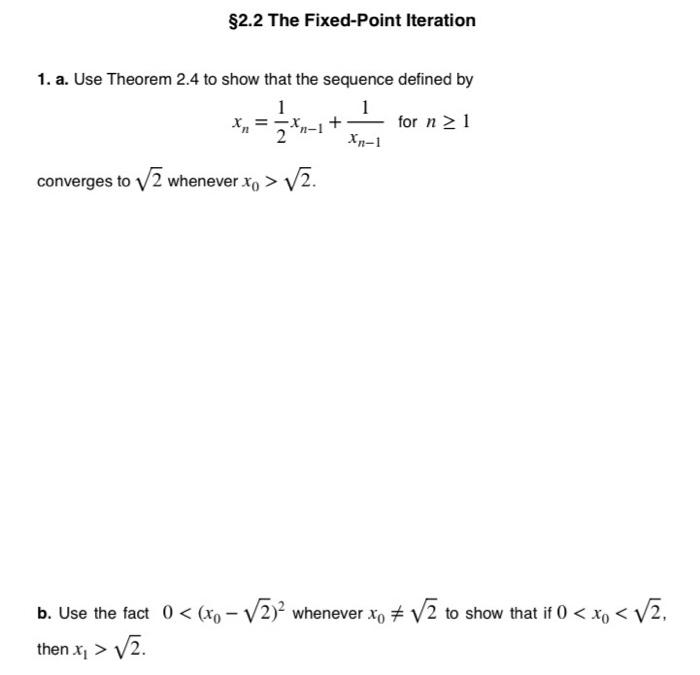 §2.2 The Fixed-Point Iteration

1. a. Use Theorem 2.4 to show that the sequence defined by

$x_n = \frac{1}{2}x_{n-1} + \frac{1}{x_{n-1}}$ for $n \geq 1$

converges to $\sqrt{2}$ whenever $x_0 > \sqrt{2}$.

b. Use the fact $0 < (x_0 - \sqrt{2})^2$ whenever $x_0 \neq \sqrt{2}$ to show that if $0 < x_0 < \sqrt{2}$, then $x_1 > \sqrt{2}$.